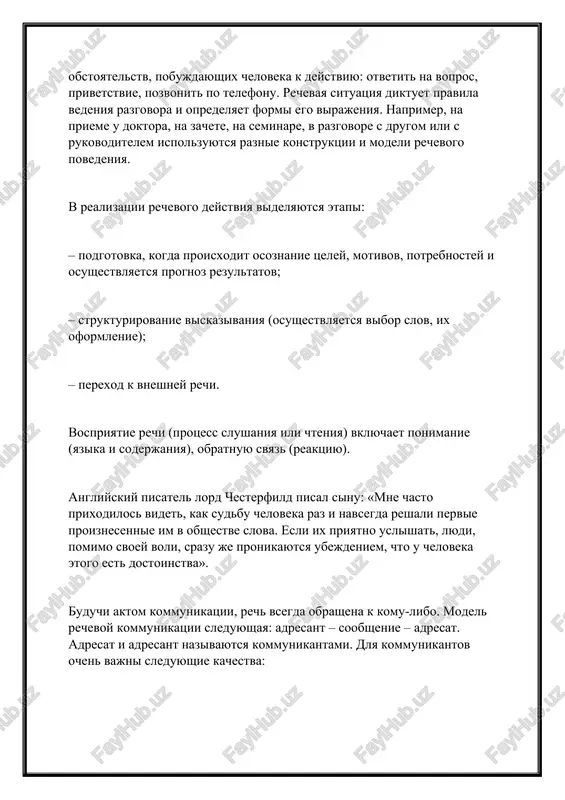 обстоятельств, побуждающих человека к действию: ответить на вопрос, приветствие, позвонить по телефону. Речевая ситуация диктует правила ведения разговора и определяет формы его выражения. Например, на приеме у доктора, на зачете, на семинаре, в разговоре с другом или с руководителем используются разные конструкции и модели речевого поведения.

В реализации речевого действия выделяются этапы:

– подготовка, когда происходит осознание целей, мотивов, потребностей и осуществляется прогноз результатов;

– структурирование высказывания (осуществляется выбор слов, их оформление);

– переход к внешней речи.

Восприятие речи (процесс слушания или чтения) включает понимание (языка и содержания), обратную связь (реакцию).

Английский писатель лорд Честерфилд писал сыну: «Мне часто приходилось видеть, как судьбу человека раз и навсегда решали первые произнесенные им в обществе слова. Если их приятно услышать, люди, помимо своей воли, сразу же проникаются убеждением, что у человека этого есть достоинства».

Будучи актом коммуникации, речь всегда обращена к кому-либо. Модель речевой коммуникации следующая: адресант – сообщение – адресат. Адресат и адресант называются коммуникантами. Для коммуникантов очень важны следующие качества:

FaylHub.uz